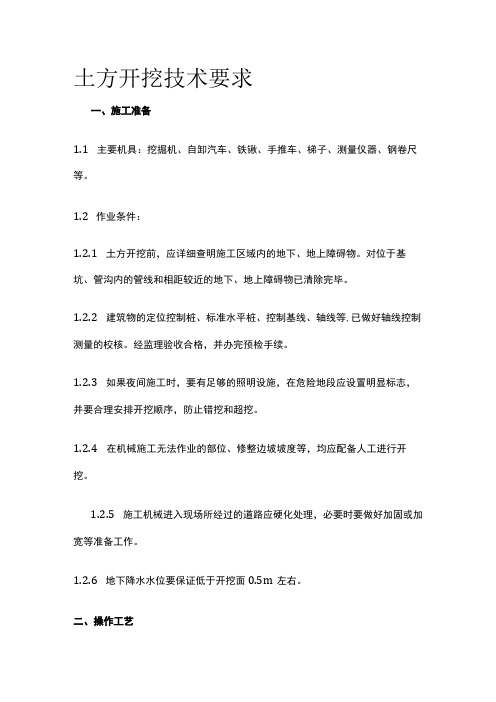 土方开挖技术要求

一、施工准备

1.1 主要机具：挖掘机、自卸汽车、铁锹、手推车、梯子、测量仪器、钢卷尺等。

1.2 作业条件：

1.2.1 土方开挖前，应详细查明施工区域内的地下、地上障碍物。对位于基坑、管沟内的管线和相距较近的地下、地上障碍物已清除完毕。

1.2.2 建筑物的定位控制桩、标准水平桩、控制基线、轴线等,已做好轴线控制测量的校核。经监理验收合格，并办完预检手续。

1.2.3 如果夜间施工时，要有足够的照明设施，在危险地段应设置明显标志，并要合理安排开挖顺序，防止错挖和超挖。

1.2.4 在机械施工无法作业的部位、修整边坡坡度等，均应配备人工进行开挖。

1.2.5 施工机械进入现场所经过的道路应硬化处理，必要时要做好加固或加宽等准备工作。

1.2.6 地下降水水位要保证低于开挖面 0.5m 左右。

二、操作工艺